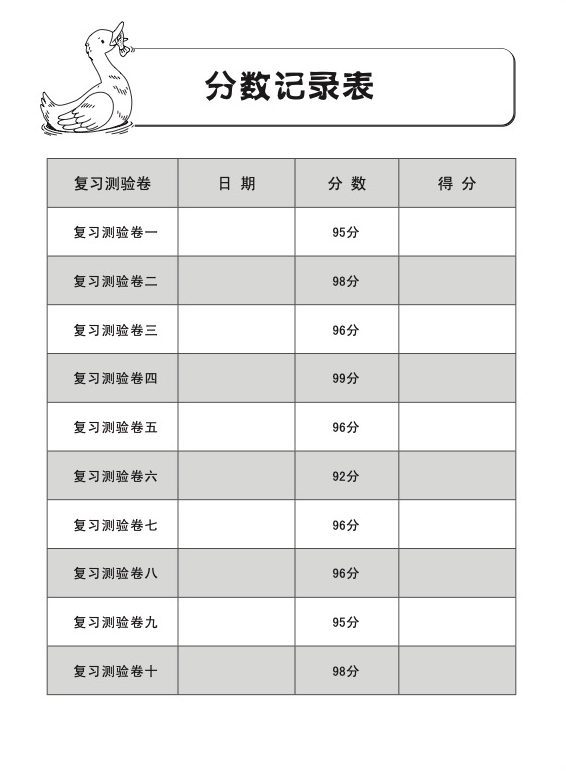 分数记录表

| 复习测验卷 | 日 期 | 分 数 | 得 分 |
|---|---|---|---|
| 复习测验卷一 | | 95分 | |
| 复习测验卷二 | | 98分 | |
| 复习测验卷三 | | 96分 | |
| 复习测验卷四 | | 99分 | |
| 复习测验卷五 | | 96分 | |
| 复习测验卷六 | | 92分 | |
| 复习测验卷七 | | 96分 | |
| 复习测验卷八 | | 96分 | |
| 复习测验卷九 | | 95分 | |
| 复习测验卷十 | | 98分 | |